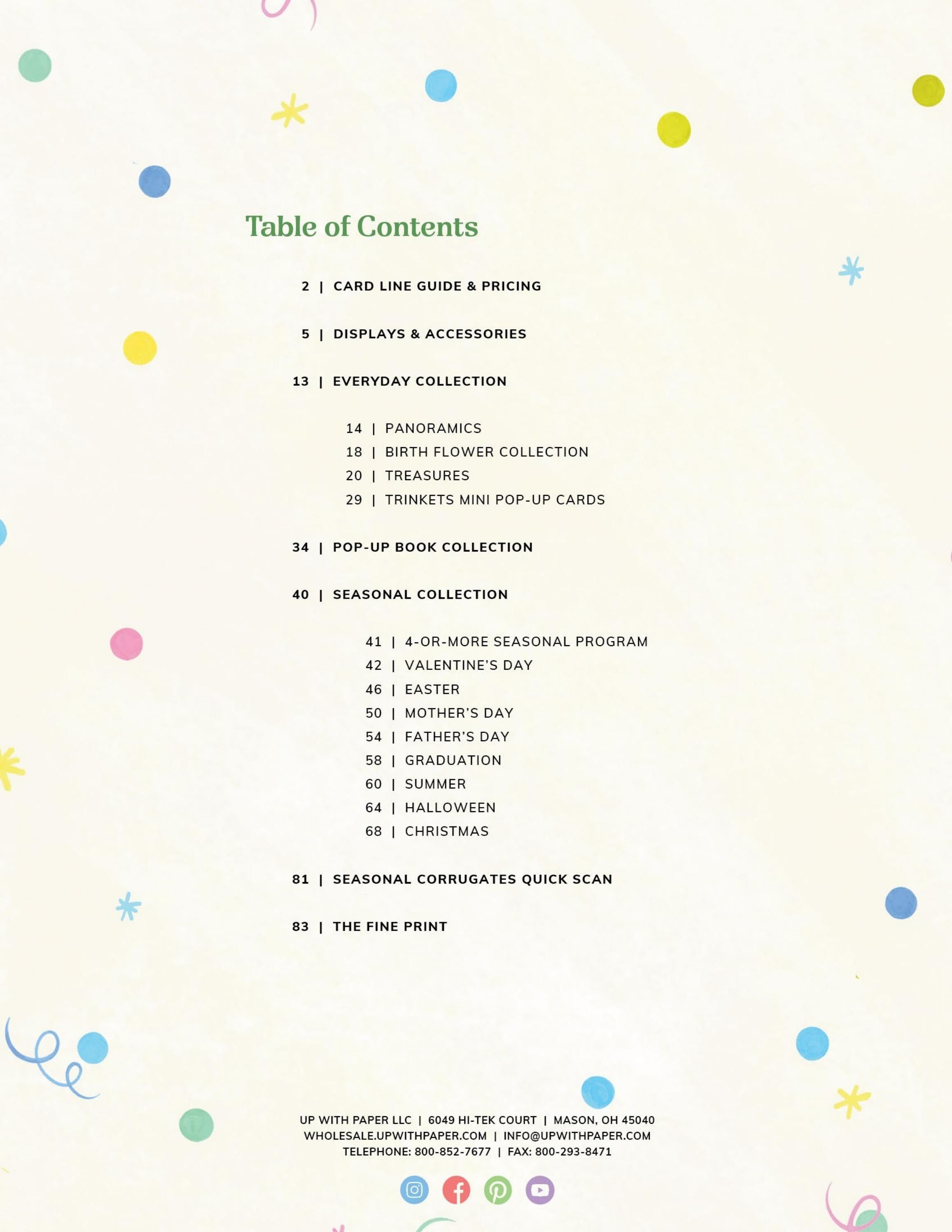 Table of Contents

2 | CARD LINE GUIDE & PRICING

5 | DISPLAYS & ACCESSORIES

13 | EVERYDAY COLLECTION

14 | PANORAMICS
18 | BIRTH FLOWER COLLECTION
20 | TREASURES
29 | TRINKETS MINI POP-UP CARDS

34 | POP-UP BOOK COLLECTION

40 | SEASONAL COLLECTION

41 | 4-OR-MORE SEASONAL PROGRAM
42 | VALENTINE'S DAY
46 | EASTER
50 | MOTHER'S DAY
54 | FATHER'S DAY
58 | GRADUATION
60 | SUMMER
64 | HALLOWEEN
68 | CHRISTMAS

81 | SEASONAL CORRUGATES QUICK SCAN

83 | THE FINE PRINT

UP WITH PAPER LLC | 6049 HI-TEK COURT | MASON, OH 45040
WHOLESALE.UPWITHPAPER.COM | INFO@UPWITHPAPER.COM
TELEPHONE: 800-852-7677 | FAX: 800-293-8471